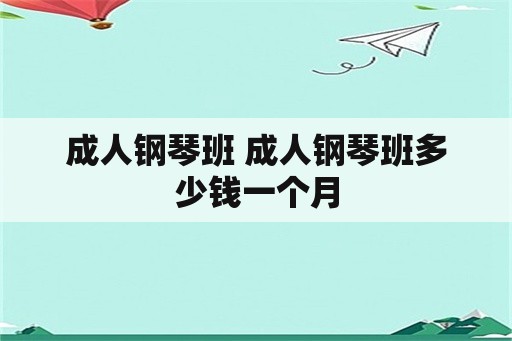 成人钢琴班 成人钢琴班多少钱一个月